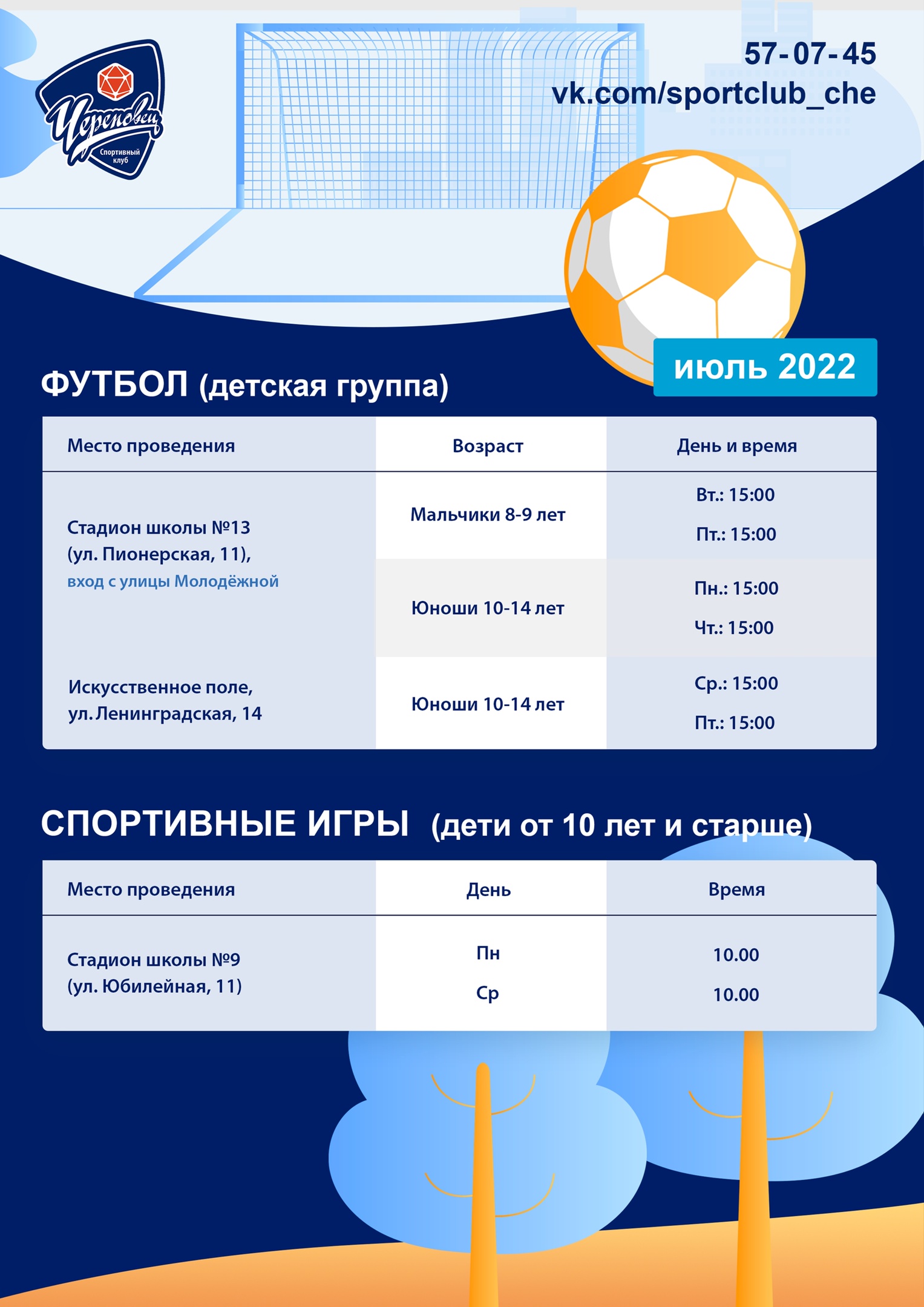 Череповец
Спортивный клуб

57-07-45
vk.com/sportclub_che

июль 2022

ФУТБОЛ (детская группа)

| Место проведения | Возраст | День и время |
|---|---|---|
| Стадион школы №13 (ул. Пионерская, 11), вход с улицы Молодёжной | Мальчики 8-9 лет | Вт.: 15:00 Пт.: 15:00 |
| | Юноши 10-14 лет | Пн.: 15:00 Чт.: 15:00 |
| Искусственное поле, ул. Ленинградская, 14 | Юноши 10-14 лет | Ср.: 15:00 Пт.: 15:00 |

СПОРТИВНЫЕ ИГРЫ (дети от 10 лет и старше)

| Место проведения | День | Время |
|---|---|---|
| Стадион школы №9 (ул. Юбилейная, 11) | Пн Ср | 10.00 10.00 |